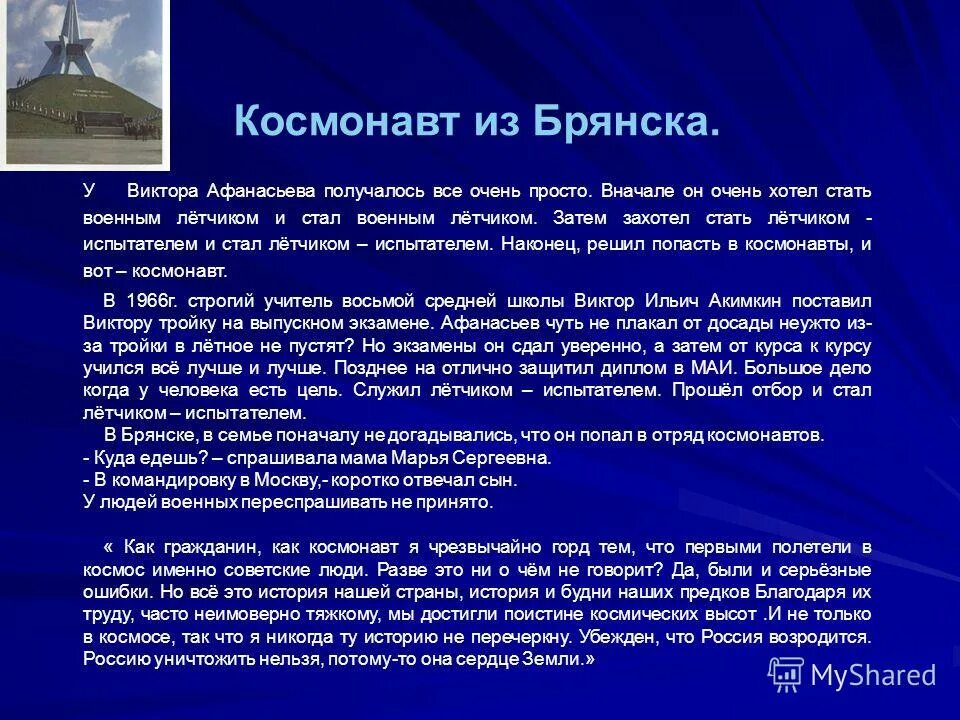 Космонавт из Брянска.

У Виктора Афанасьева получалось все очень просто. Вначале он очень хотел стать военным лётчиком и стал военным лётчиком. Затем захотел стать лётчиком - испытателем и стал лётчиком – испытателем. Наконец, решил попасть в космонавты, и вот – космонавт.

В 1966г. строгий учитель восьмой средней школы Виктор Ильич Акимкин поставил Виктору тройку на выпускном экзамене. Афанасьев чуть не плакал от досады неужто из-за тройки в лётное не пустят? Но экзамены он сдал уверенно, а затем от курса к курсу учился всё лучше и лучше. Позднее на отлично защитил диплом в МАИ. Большое дело когда у человека есть цель. Служил лётчиком – испытателем. Прошёл отбор и стал лётчиком – испытателем.
В Брянске, в семье поначалу не догадывались, что он попал в отряд космонавтов.
- Куда едешь? – спрашивала мама Марья Сергеевна.
- В командировку в Москву,- коротко отвечал сын.
У людей военных переспрашивать не принято.

« Как гражданин, как космонавт я чрезвычайно горд тем, что первыми полетели в космос именно советские люди. Разве это ни о чём не говорит? Да, были и серьёзные ошибки. Но всё это история нашей страны, история и будни наших предков Благодаря их труду, часто неимоверно тяжкому, мы достигли поистине космических высот .И не только в космосе, так что я никогда ту историю не перечеркну. Убежден, что Россия возродится. Россию уничтожить нельзя, потому-то она сердце Земли.»

MyShared